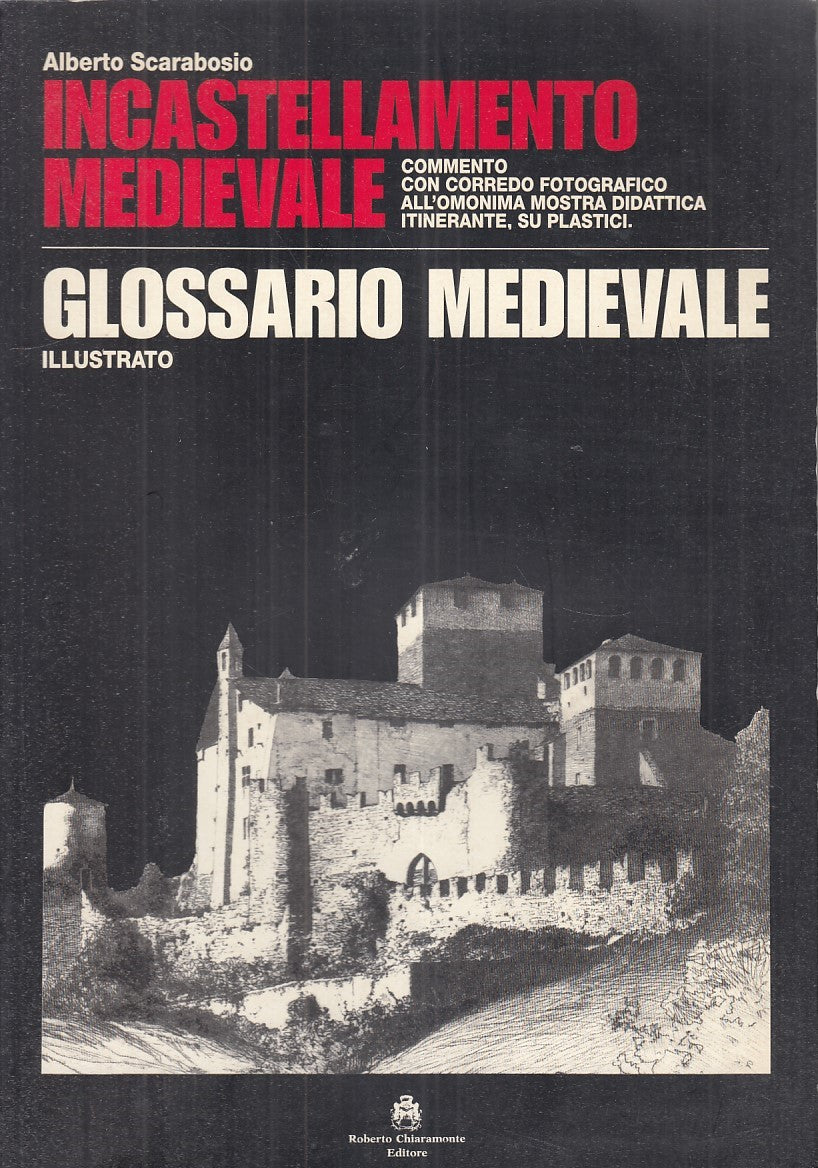 Alberto Scarabosio
INCASTELLAMENTO MEDIEVALE
COMMENTO CON CORREDO FOTOGRAFICO ALL'OMONIMA MOSTRA DIDATTICA ITINERANTE, SU PLASTICI.

GLOSSARIO MEDIEVALE
ILLUSTRATO

Roberto Chiaramonte
Editore